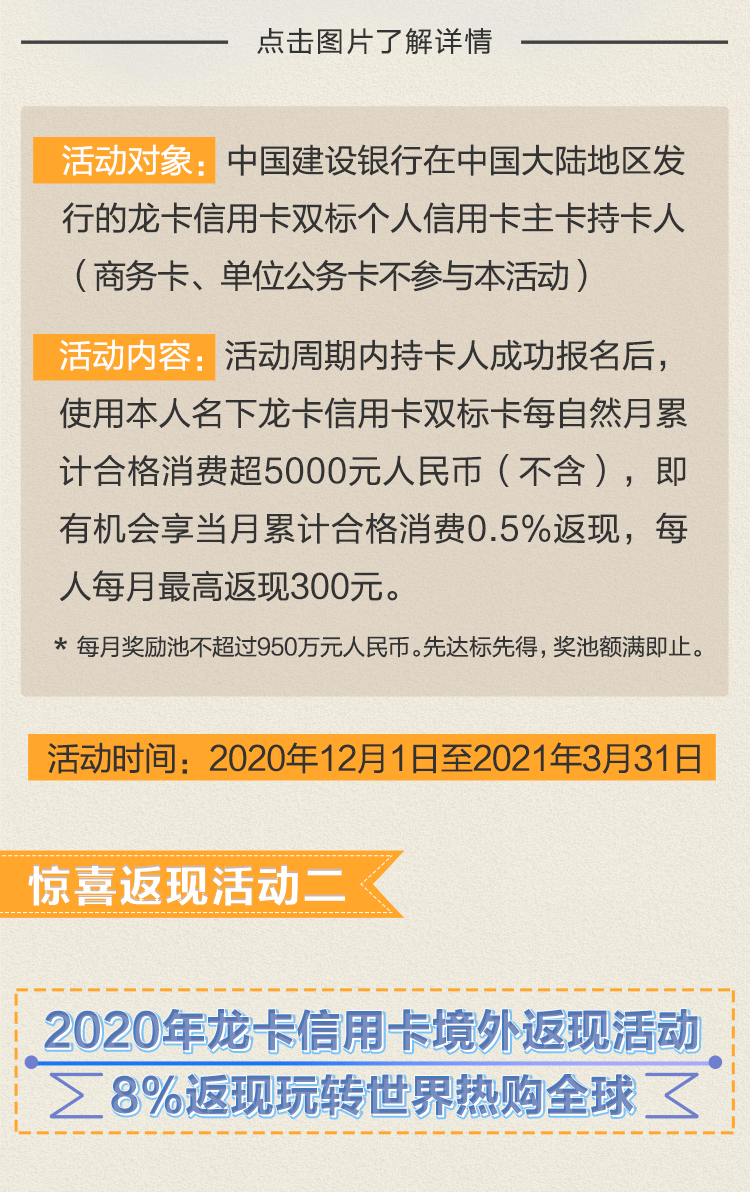 点击图片了解详情

活动对象：中国建设银行在中国大陆地区发行的龙卡信用卡双标个人信用卡主卡持卡人（商务卡、单位公务卡不参与本活动）

活动内容：活动周期内持卡人成功报名后，使用本人名下龙卡信用卡双标卡每自然月累计合格消费超5000元人民币（不含），即有机会享当月累计合格消费0.5%返现，每人每月最高返现300元。

* 每月奖励池不超过950万元人民币。先达标先得，奖池额满即止。

活动时间：2020年12月1日至2021年3月31日

惊喜返现活动二

2020年龙卡信用卡境外返现活动

8%返现玩转世界热购全球